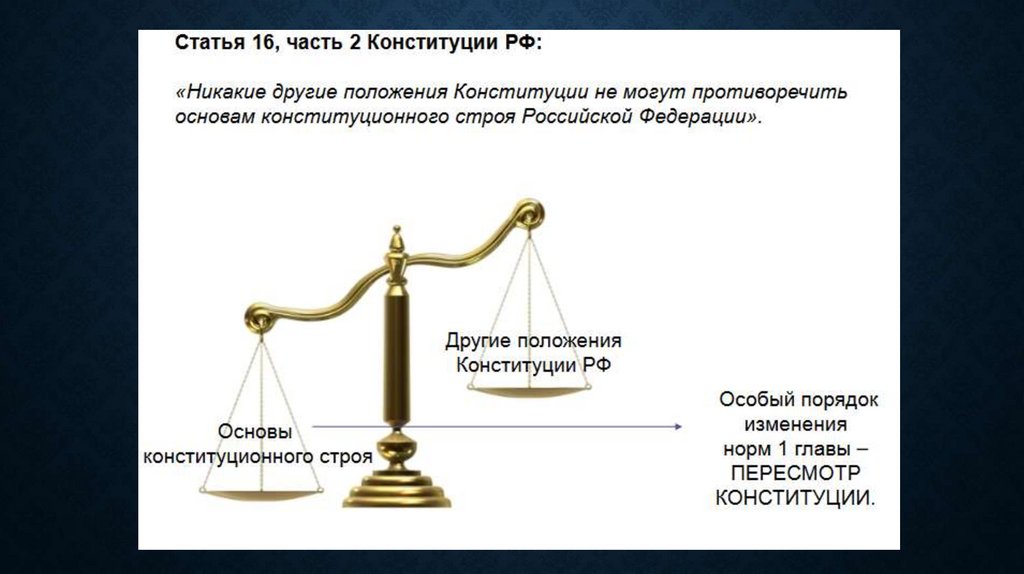 Статья 16, часть 2 Конституции РФ:

«Никакие другие положения Конституции не могут противоречить основам конституционного строя Российской Федерации».

Другие положения
Конституции РФ

Основы
конституционного строя

Особый порядок
изменения
норм 1 главы –
ПЕРЕСМОТР
КОНСТИТУЦИИ.